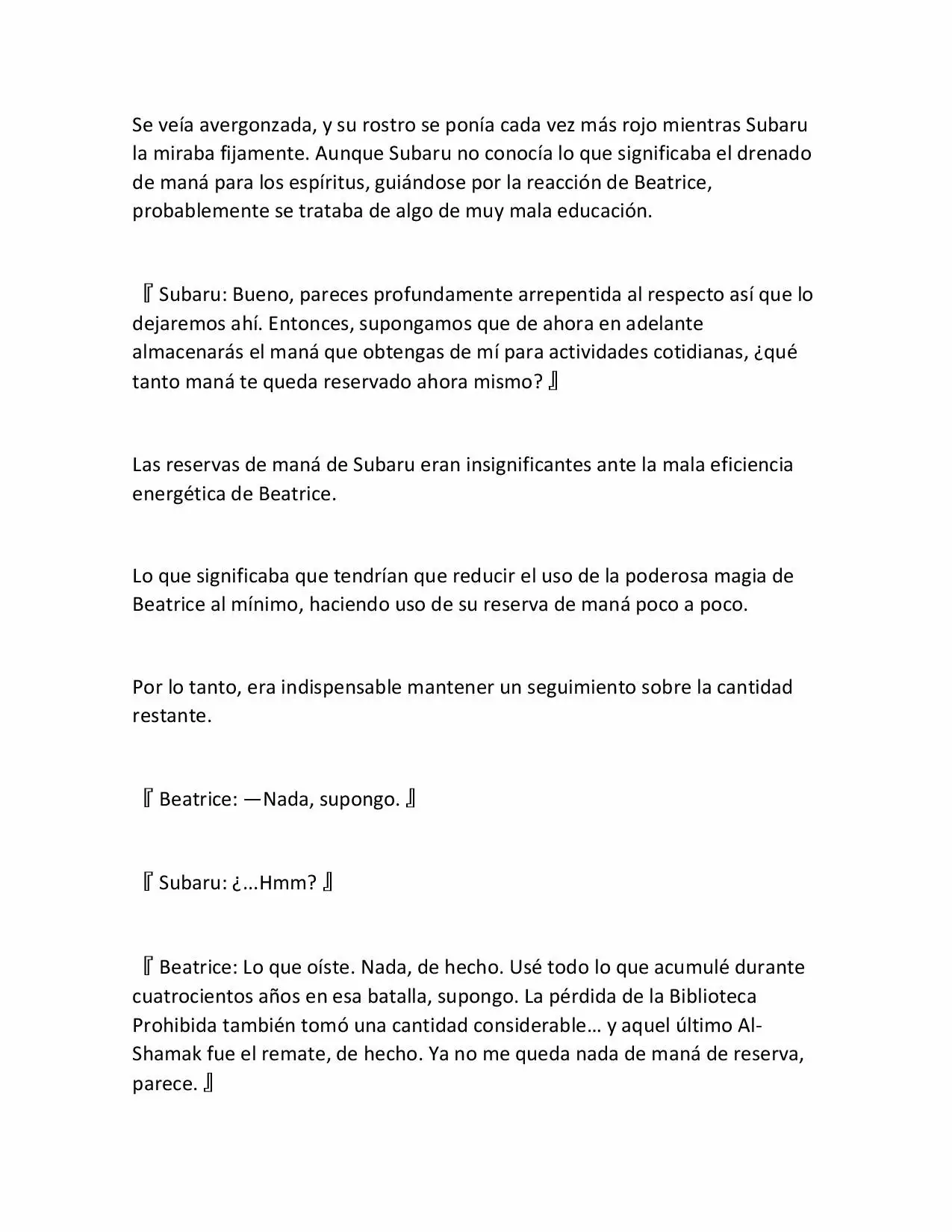 Se veía avergonzada, y su rostro se ponía cada vez más rojo mientras Subaru la miraba fijamente. Aunque Subaru no conocía lo que significaba el drenado de maná para los espíritus, guiándose por la reacción de Beatrice, probablemente se trataba de algo de muy mala educación.

『Subaru: Bueno, pareces profundamente arrepentida al respecto así que lo dejaremos ahí. Entonces, supongamos que de ahora en adelante almacenarás el maná que obtengas de mí para actividades cotidianas, ¿qué tanto maná te queda reservado ahora mismo?』

Las reservas de maná de Subaru eran insignificantes ante la mala eficiencia energética de Beatrice.

Lo que significaba que tendrían que reducir el uso de la poderosa magia de Beatrice al mínimo, haciendo uso de su reserva de maná poco a poco.

Por lo tanto, era indispensable mantener un seguimiento sobre la cantidad restante.

『Beatrice: —Nada, supongo.』

『Subaru: ¿…Hmm?』

『Beatrice: Lo que oíste. Nada, de hecho. Usé todo lo que acumulé durante cuatrocientos años en esa batalla, supongo. La pérdida de la Biblioteca Prohibida también tomó una cantidad considerable… y aquel último Al-Shamak fue el remate, de hecho. Ya no me queda nada de maná de reserva, parece.』